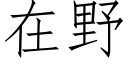 在野